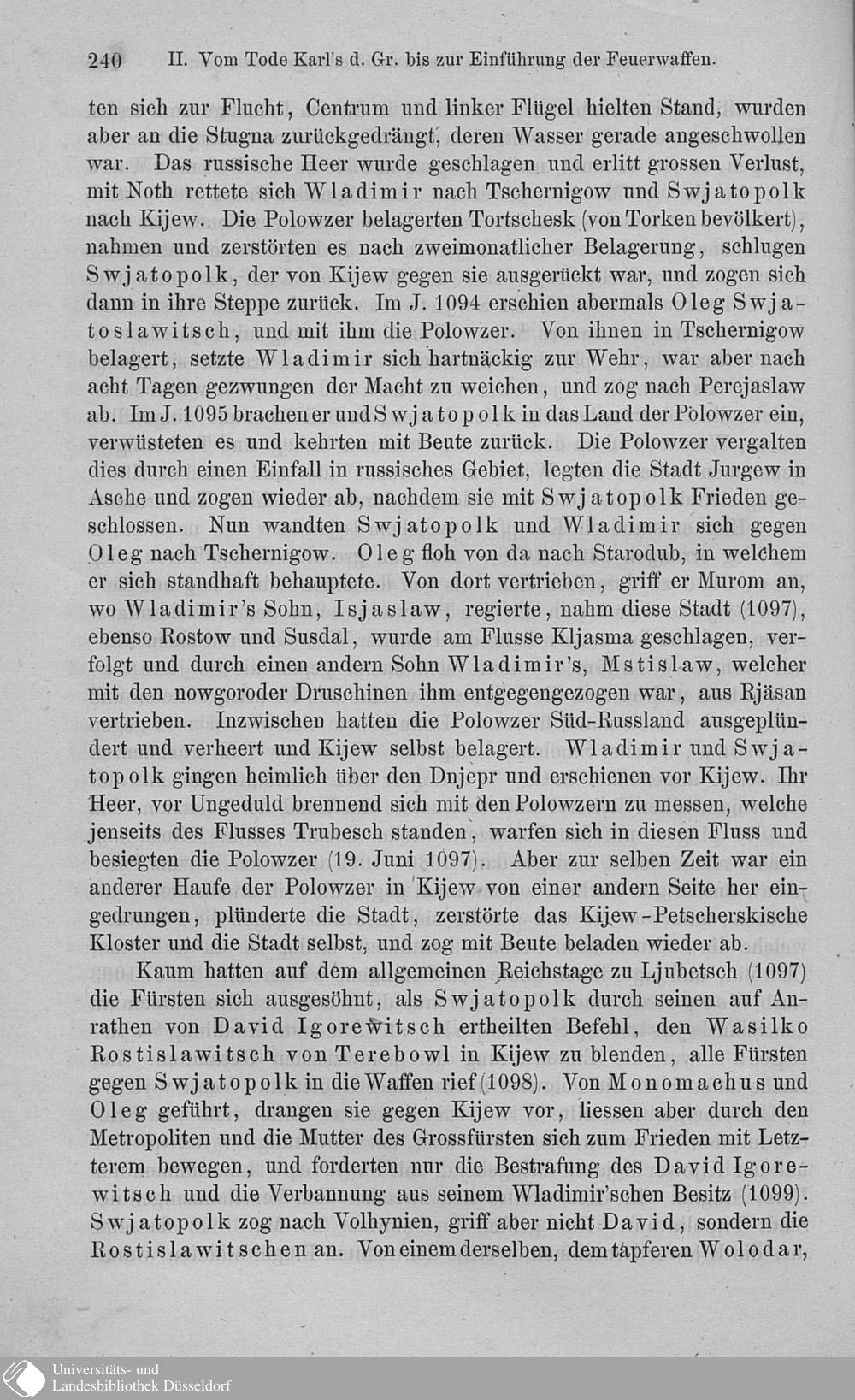 240 II. Vom Tode Karl's d. Gr. bis zur Einführung der Feuerwaffen.

ten sich zur Flucht, Centrum und linker Flügel hielten Stand, wurden aber an die Stugna zurückgedrängt, deren Wasser gerade angeschwollen war. Das russische Heer wurde geschlagen und erlitt grossen Verlust, mit Noth rettete sich Wladimir nach Tschernigow und Swjatopolk nach Kijew. Die Polowzer belagerten Tortschesk (von Torken bevölkert), nahmen und zerstörten es nach zweimonatlicher Belagerung, schlugen Swjatopolk, der von Kijew gegen sie ausgerückt war, und zogen sich dann in ihre Steppe zurück. Im J. 1094 erschien abermals Oleg Swjatoslawitsch, und mit ihm die Polowzer. Von ihnen in Tschernigow belagert, setzte Wladimir sich hartnäckig zur Wehr, war aber nach acht Tagen gezwungen der Macht zu weichen, und zog nach Perejaslaw ab. Im J. 1095 brachen er und Swjatopolk in das Land der Polowzer ein, verwüsteten es und kehrten mit Beute zurück. Die Polowzer vergalten dies durch einen Einfall in russisches Gebiet, legten die Stadt Jurgew in Asche und zogen wieder ab, nachdem sie mit Swjatopolk Frieden geschlossen. Nun wandten Swjatopolk und Wladimir sich gegen Oleg nach Tschernigow. Oleg floh von da nach Starodub, in welchem er sich standhaft behauptete. Von dort vertrieben, griff er Murom an, wo Wladimir's Sohn, Isjaslaw, regierte, nahm diese Stadt (1097), ebenso Rostow und Susdal, wurde am Flusse Kljasma geschlagen, verfolgt und durch einen andern Sohn Wladimir's, Mstislaw, welcher mit den nowgoroder Druschinen ihm entgegengezogen war, aus Rjäsan vertrieben. Inzwischen hatten die Polowzer Süd-Russland ausgeplündert und verheert und Kijew selbst belagert. Wladimir und Swjatopolk gingen heimlich über den Dnjepr und erschienen vor Kijew. Ihr Heer, vor Ungeduld brennend sich mit den Polowzern zu messen, welche jenseits des Flusses Trubesch standen, warfen sich in diesen Fluss und besiegten die Polowzer (19. Juni 1097). Aber zur selben Zeit war ein anderer Haufe der Polowzer in Kijew von einer andern Seite her eingedrungen, plünderte die Stadt, zerstörte das Kijew-Petscherskische Kloster und die Stadt selbst, und zog mit Beute beladen wieder ab.

Kaum hatten auf dem allgemeinen Reichstage zu Ljubetsch (1097) die Fürsten sich ausgesöhnt, als Swjatopolk durch seinen auf Anrathen von David Igorewitsch ertheilten Befehl, den Wasilko Rostislawitsch von Terebowl in Kijew zu blenden, alle Fürsten gegen Swjatopolk in die Waffen rief (1098). Von Monomachus und Oleg geführt, drangen sie gegen Kijew vor, liessen aber durch den Metropoliten und die Mutter des Grossfürsten sich zum Frieden mit Letzterem bewegen, und forderten nur die Bestrafung des David Igorewitsch und die Verbannung aus seinem Wladimir'schen Besitz (1099). Swjatopolk zog nach Volhynien, griff aber nicht David, sondern die Rostislawitschen an. Von einem derselben, dem tapferen Wolodar,

Universitäts- und Landesbibliothek Düsseldorf